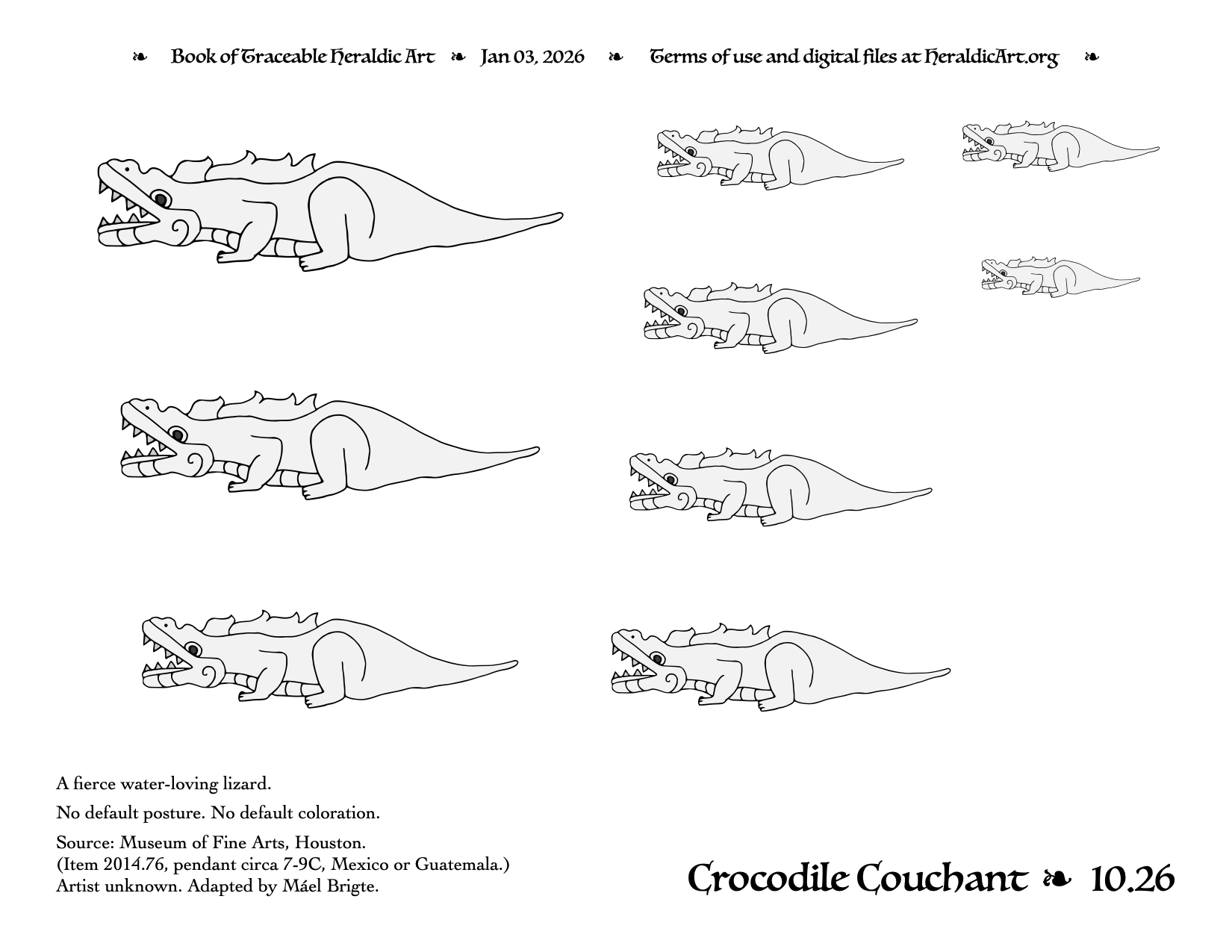 ❧ Book of Traceable Heraldic Art ❧ Jan 03, 2026 ❧ Terms of use and digital files at HeraldicArt.org ❧

A fierce water-loving lizard.

No default posture. No default coloration.

Source: Museum of Fine Arts, Houston.
(Item 2014.76, pendant circa 7-9C, Mexico or Guatemala.)
Artist unknown. Adapted by Máel Brigte.

Crocodile Couchant ❧ 10.26